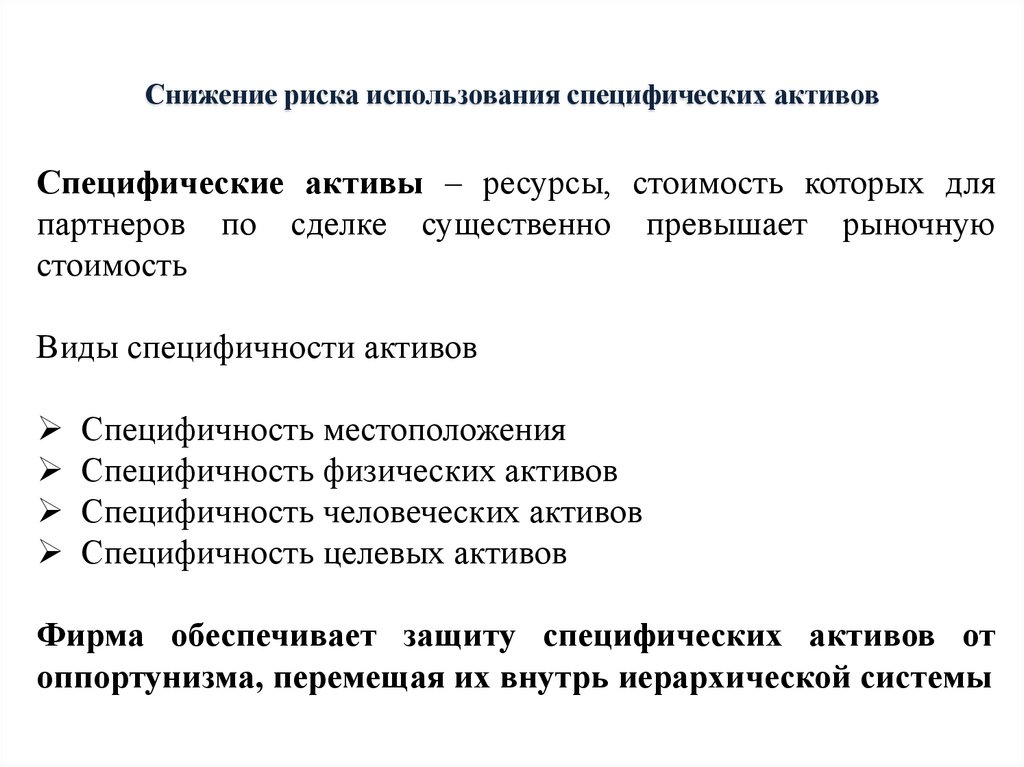 Снижение риска использования специфических активов

Специфические активы – ресурсы, стоимость которых для партнеров по сделке существенно превышает рыночную стоимость

Виды специфичности активов

➢ Специфичность местоположения
➢ Специфичность физических активов
➢ Специфичность человеческих активов
➢ Специфичность целевых активов

Фирма обеспечивает защиту специфических активов от оппортунизма, перемещая их внутрь иерархической системы